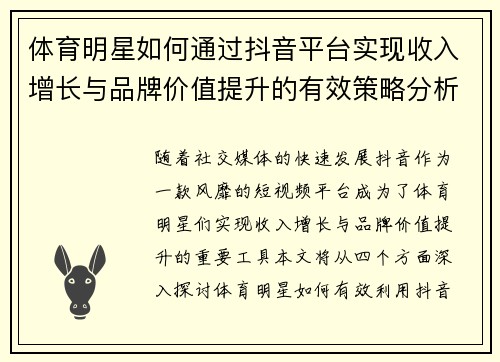 体育明星如何通过抖音平台实现收入增长与品牌价值提升的有效策略分析

随着社交媒体的快速发展抖音作为一款风靡的短视频平台成为了体育明星们实现收入增长与品牌价值提升的重要工具本文将从四个方面深入探讨体育明星如何有效利用抖音